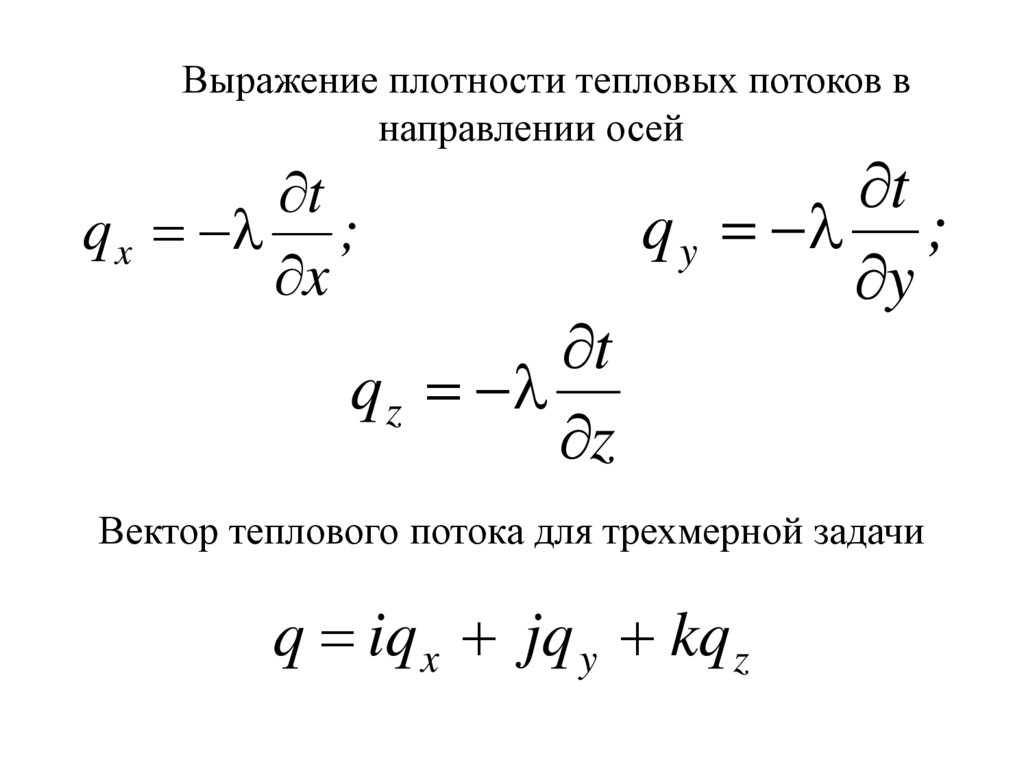 Выражение плотности тепловых потоков в направлении осей

$q_x = -\lambda \frac{\partial t}{\partial x};$ $q_y = -\lambda \frac{\partial t}{\partial y};$

$q_z = -\lambda \frac{\partial t}{\partial z}$

Вектор теплового потока для трехмерной задачи

$q = iq_x + jq_y + kq_z$